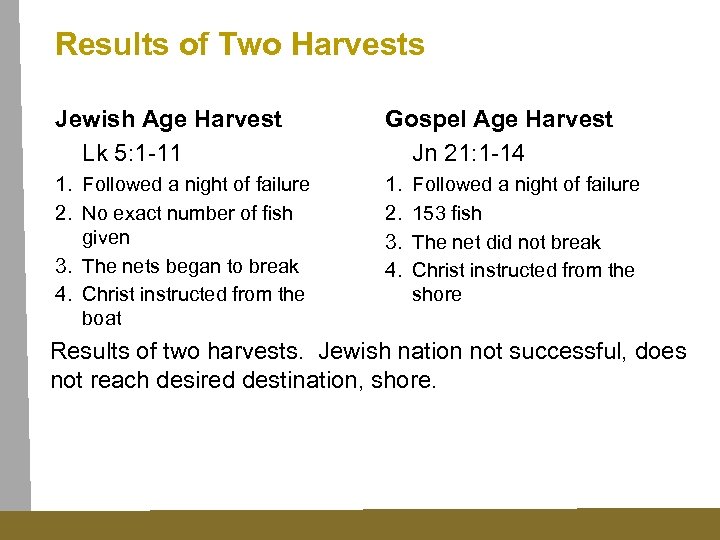 Results of Two Harvests

Jewish Age Harvest

Lk 5:1-11

1. Followed a night of failure
2. No exact number of fish given
3. The nets began to break
4. Christ instructed from the boat

Gospel Age Harvest

Jn 21:1-14

1. Followed a night of failure
2. 153 fish
3. The net did not break
4. Christ instructed from the shore

Results of two harvests. Jewish nation not successful, does not reach desired destination, shore.